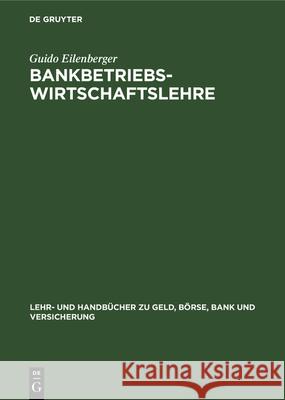 DE GRUYTER

Guido Eilenberger

BANKBETRIEBS-WIRTSCHAFTSLEHRE

LEHR- UND HANDBÜCHER ZU GELD, BÖRSE, BANK UND VERSICHERUNG

DE G

Kraina Książek